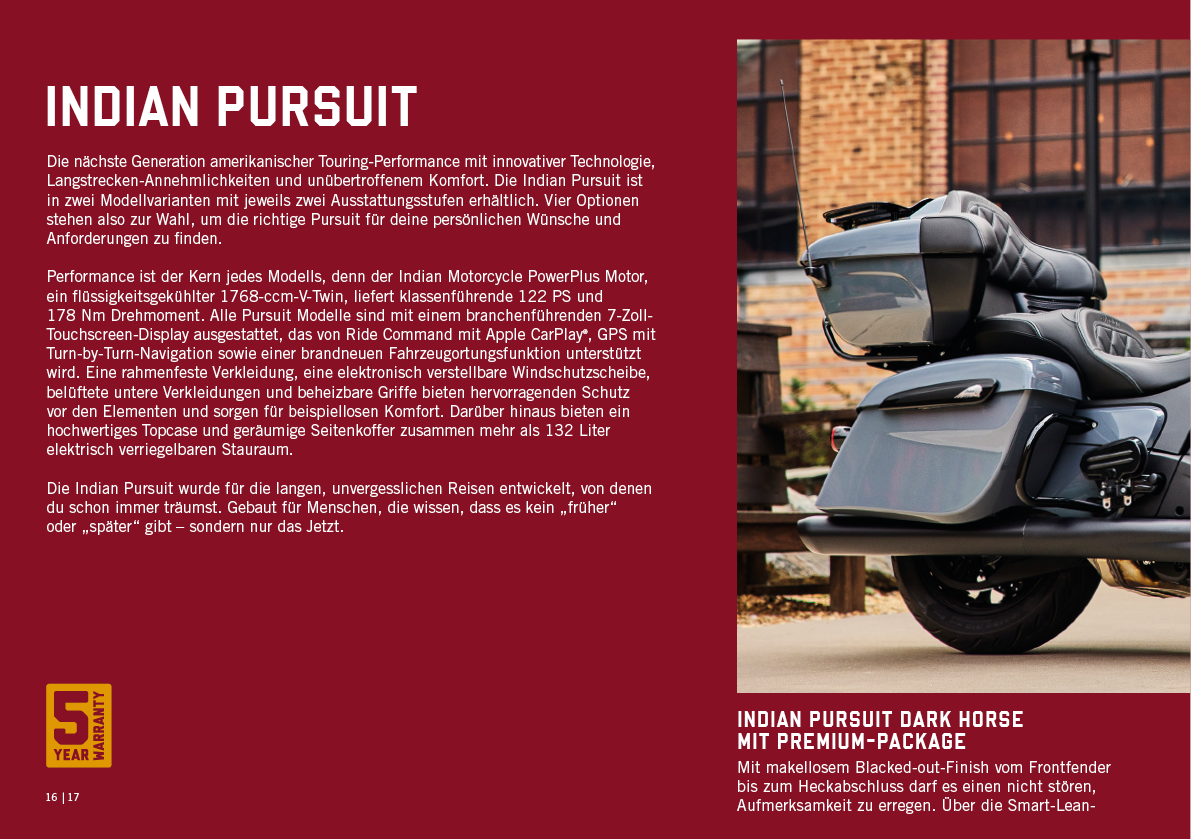 INDIAN PURSUIT

Die nächste Generation amerikanischer Touring-Performance mit innovativer Technologie, Langstrecken-Annehmlichkeiten und unübertroffenem Komfort. Die Indian Pursuit ist in zwei Modellvarianten mit jeweils zwei Ausstattungsstufen erhältlich. Vier Optionen stehen also zur Wahl, um die richtige Pursuit für deine persönlichen Wünsche und Anforderungen zu finden.

Performance ist der Kern jedes Modells, denn der Indian Motorcycle PowerPlus Motor, ein flüssigkeitsgekühlter 1768-ccm-V-Twin, liefert klassenführende 122 PS und 178 Nm Drehmoment. Alle Pursuit Modelle sind mit einem branchenführenden 7-Zoll-Touchscreen-Display ausgestattet, das von Ride Command mit Apple CarPlay®, GPS mit Turn-by-Turn-Navigation sowie einer brandneuen Fahrzeugortungsfunktion unterstützt wird. Eine rahmenfeste Verkleidung, eine elektronisch verstellbare Windschutzscheibe, belüftete untere Verkleidungen und beheizbare Griffe bieten hervorragenden Schutz vor den Elementen und sorgen für beispiellosen Komfort. Darüber hinaus bieten ein hochwertiges Topcase und geräumige Seitenkoffer zusammen mehr als 132 Liter elektrisch verriegelbaren Stauraum.

Die Indian Pursuit wurde für die langen, unvergesslichen Reisen entwickelt, von denen du schon immer träumst. Gebaut für Menschen, die wissen, dass es kein „früher“ oder „später“ gibt – sondern nur das Jetzt.

5 YEAR WARRANTY

16 | 17

INDIAN PURSUIT DARK HORSE MIT PREMIUM-PACKAGE

Mit makellosem Blacked-out-Finish vom Frontfender bis zum Heckabschluss darf es einen nicht stören, Aufmerksamkeit zu erregen. Über die Smart-Lean-